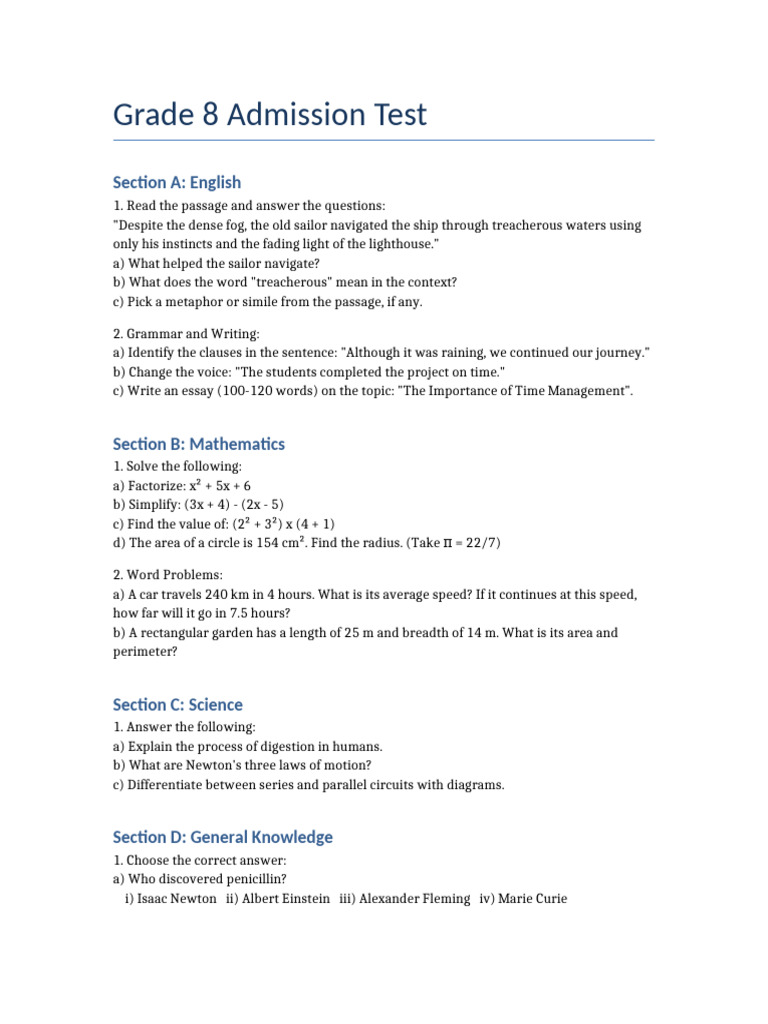 Grade 8 Admission Test

Section A: English

1. Read the passage and answer the questions:
"Despite the dense fog, the old sailor navigated the ship through treacherous waters using only his instincts and the fading light of the lighthouse."
a) What helped the sailor navigate?
b) What does the word "treacherous" mean in the context?
c) Pick a metaphor or simile from the passage, if any.

2. Grammar and Writing:
a) Identify the clauses in the sentence: "Although it was raining, we continued our journey."
b) Change the voice: "The students completed the project on time."
c) Write an essay (100-120 words) on the topic: "The Importance of Time Management".

Section B: Mathematics

1. Solve the following:
a) Factorize: $x^2 + 5x + 6$
b) Simplify: $(3x + 4) - (2x - 5)$
c) Find the value of: $(2^2 + 3^2) \times (4 + 1)$
d) The area of a circle is 154 $cm^2$. Find the radius. (Take $\pi = 22/7$)

2. Word Problems:
a) A car travels 240 km in 4 hours. What is its average speed? If it continues at this speed, how far will it go in 7.5 hours?
b) A rectangular garden has a length of 25 m and breadth of 14 m. What is its area and perimeter?

Section C: Science

1. Answer the following:
a) Explain the process of digestion in humans.
b) What are Newton's three laws of motion?
c) Differentiate between series and parallel circuits with diagrams.

Section D: General Knowledge

1. Choose the correct answer:
a) Who discovered penicillin?
i) Isaac Newton ii) Albert Einstein iii) Alexander Fleming iv) Marie Curie